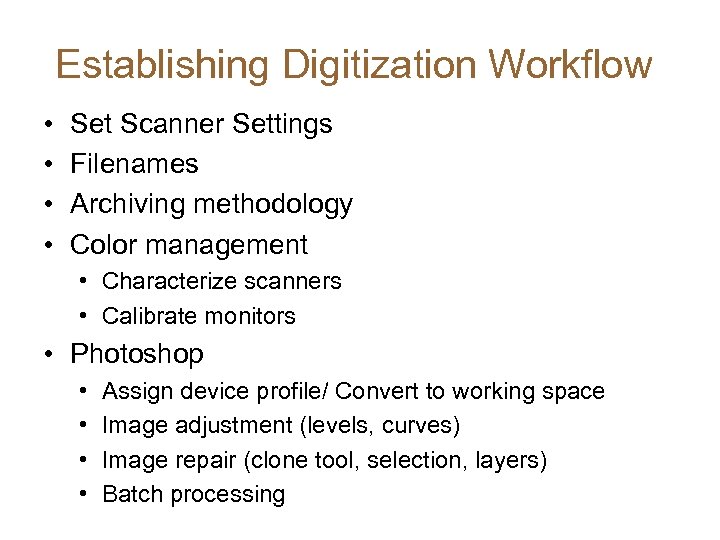 Establishing Digitization Workflow

• Set Scanner Settings
• Filenames
• Archiving methodology
• Color management
• Characterize scanners
• Calibrate monitors
• Photoshop
• Assign device profile/ Convert to working space
• Image adjustment (levels, curves)
• Image repair (clone tool, selection, layers)
• Batch processing